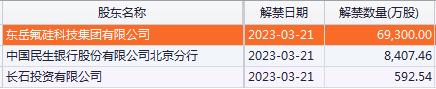 | 股东名称 | 解禁日期 | 解禁数量(万股) |
|---|---|---|
| 东岳氟硅科技集团有限公司 | 2023-03-21 | 69,300.00 |
| 中国民生银行股份有限公司北京分行 | 2023-03-21 | 8,407.46 |
| 长石投资有限公司 | 2023-03-21 | 592.54 |